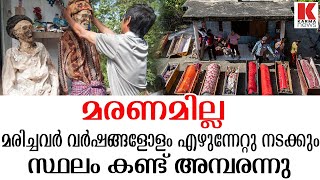 K
KARMA NEWS

മരണമില്ല

മരിച്ചവർ വർഷങ്ങളോളം എഴുന്നേറ്റു നടക്കും സ്ഥലം കണ്ട് അമ്പരന്നു